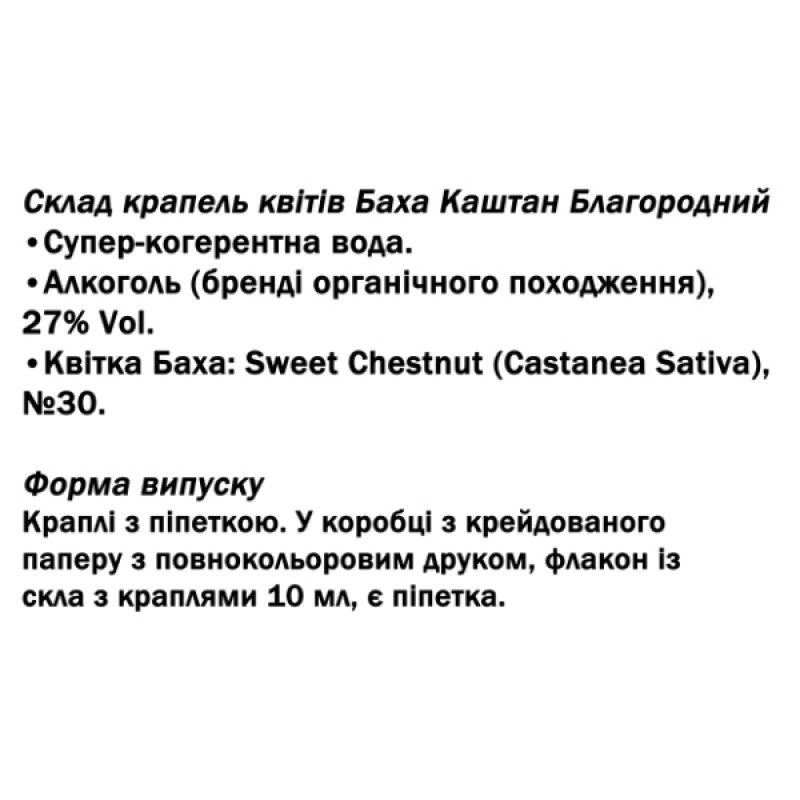 Склад крапель квітів Баха Каштан Благородний
•Супер-когерентна вода.
•Алкоголь (бренді органічного походження), 27% Vol.
•Квітка Баха: Sweet Chestnut (Castanea Sativa), №30.

Форма випуску
Краплі з піпеткою. У коробці з крейдованого паперу з повнокольоровим друком, флакон із скла з краплями 10 мл, є піпетка.